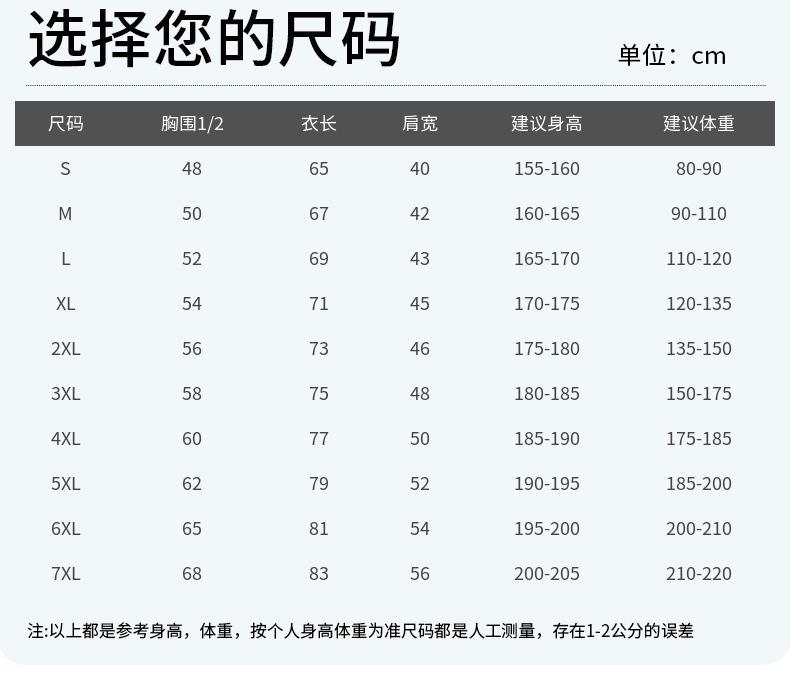 选择您的尺码

单位：cm

| 尺码 | 胸围1/2 | 衣长 | 肩宽 | 建议身高 | 建议体重 |
|---|---|---|---|---|---|
| S | 48 | 65 | 40 | 155-160 | 80-90 |
| M | 50 | 67 | 42 | 160-165 | 90-110 |
| L | 52 | 69 | 43 | 165-170 | 110-120 |
| XL | 54 | 71 | 45 | 170-175 | 120-135 |
| 2XL | 56 | 73 | 46 | 175-180 | 135-150 |
| 3XL | 58 | 75 | 48 | 180-185 | 150-175 |
| 4XL | 60 | 77 | 50 | 185-190 | 175-185 |
| 5XL | 62 | 79 | 52 | 190-195 | 185-200 |
| 6XL | 65 | 81 | 54 | 195-200 | 200-210 |
| 7XL | 68 | 83 | 56 | 200-205 | 210-220 |

注:以上都是参考身高，体重，按个人身高体重为准尺码都是人工测量，存在1-2公分的误差